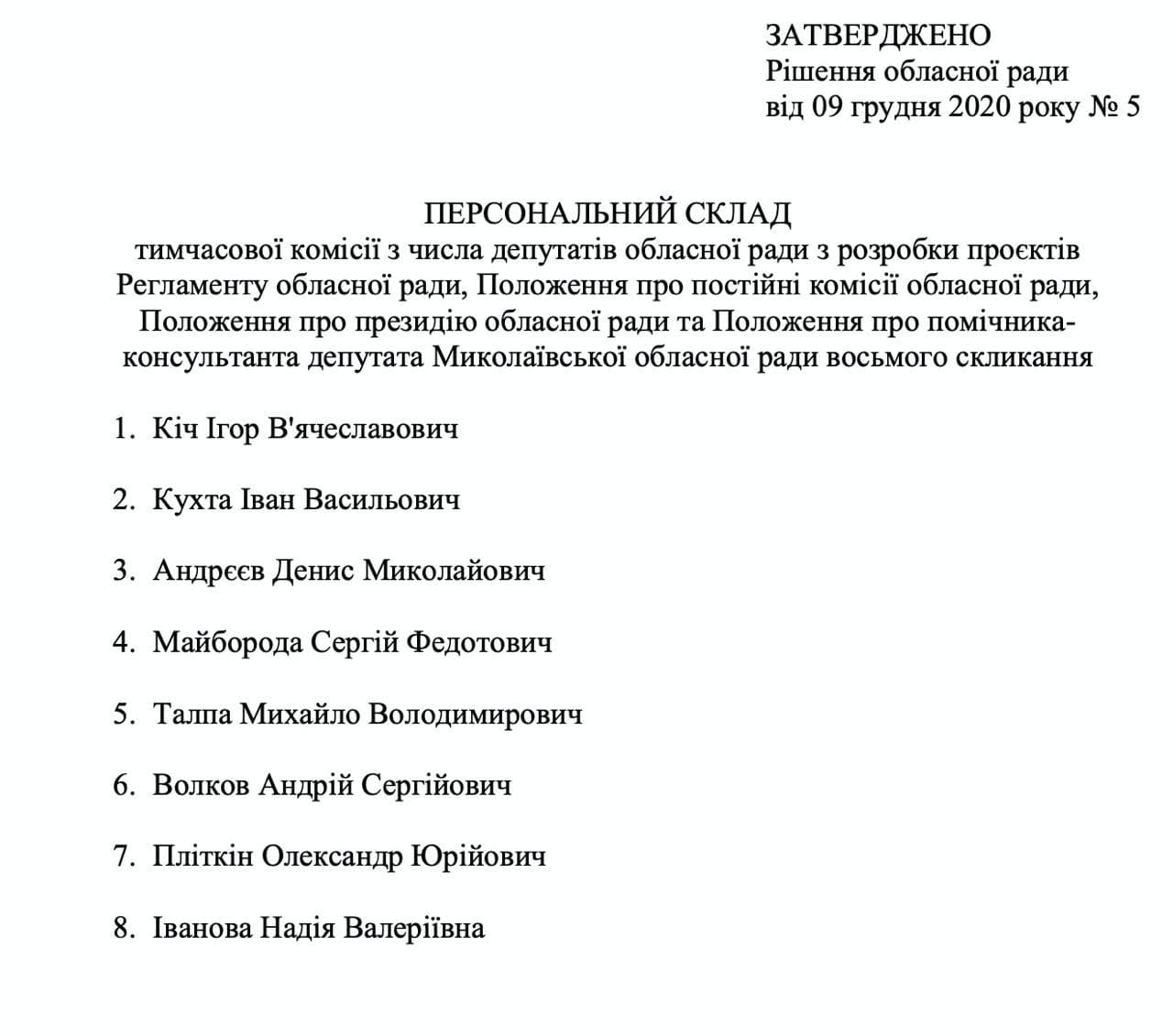 ЗАТВЕРДЖЕНО
Рішення обласної ради
від 09 грудня 2020 року № 5

ПЕРСОНАЛЬНИЙ СКЛАД
тимчасової комісії з числа депутатів обласної ради з розробки проєктів Регламенту обласної ради, Положення про постійні комісії обласної ради, Положення про президію обласної ради та Положення про помічника-консультанта депутата Миколаївської обласної ради восьмого скликання

1. Кіч Ігор В'ячеславович

2. Кухта Іван Васильович

3. Андрєєв Денис Миколайович

4. Майборода Сергій Федотович

5. Талпа Михайло Володимирович

6. Волков Андрій Сергійович

7. Пліткін Олександр Юрійович

8. Іванова Надія Валеріївна